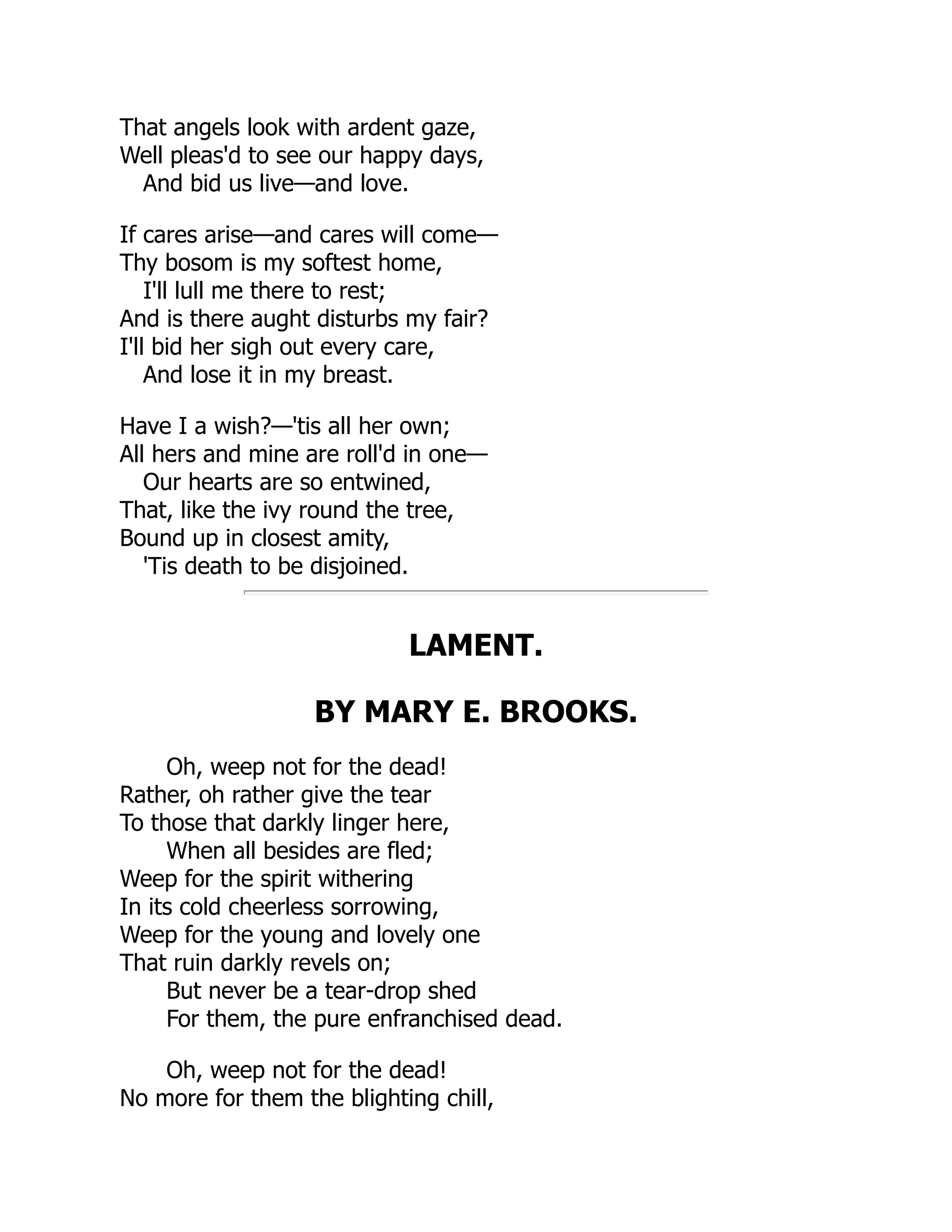 That angels look with ardent gaze,
Well pleas'd to see our happy days,
And bid us live—and love.

If cares arise—and cares will come—
Thy bosom is my softest home,
I'll lull me there to rest;
And is there aught disturbs my fair?
I'll bid her sigh out every care,
And lose it in my breast.

Have I a wish?—'tis all her own;
All hers and mine are roll'd in one—
Our hearts are so entwined,
That, like the ivy round the tree,
Bound up in closest amity,
'Tis death to be disjoined.

LAMENT.

BY MARY E. BROOKS.

Oh, weep not for the dead!
Rather, oh rather give the tear
To those that darkly linger here,
When all besides are fled;
Weep for the spirit withering
In its cold cheerless sorrowing,
Weep for the young and lovely one
That ruin darkly revels on;
But never be a tear-drop shed
For them, the pure enfranchised dead.

Oh, weep not for the dead!
No more for them the blighting chill,